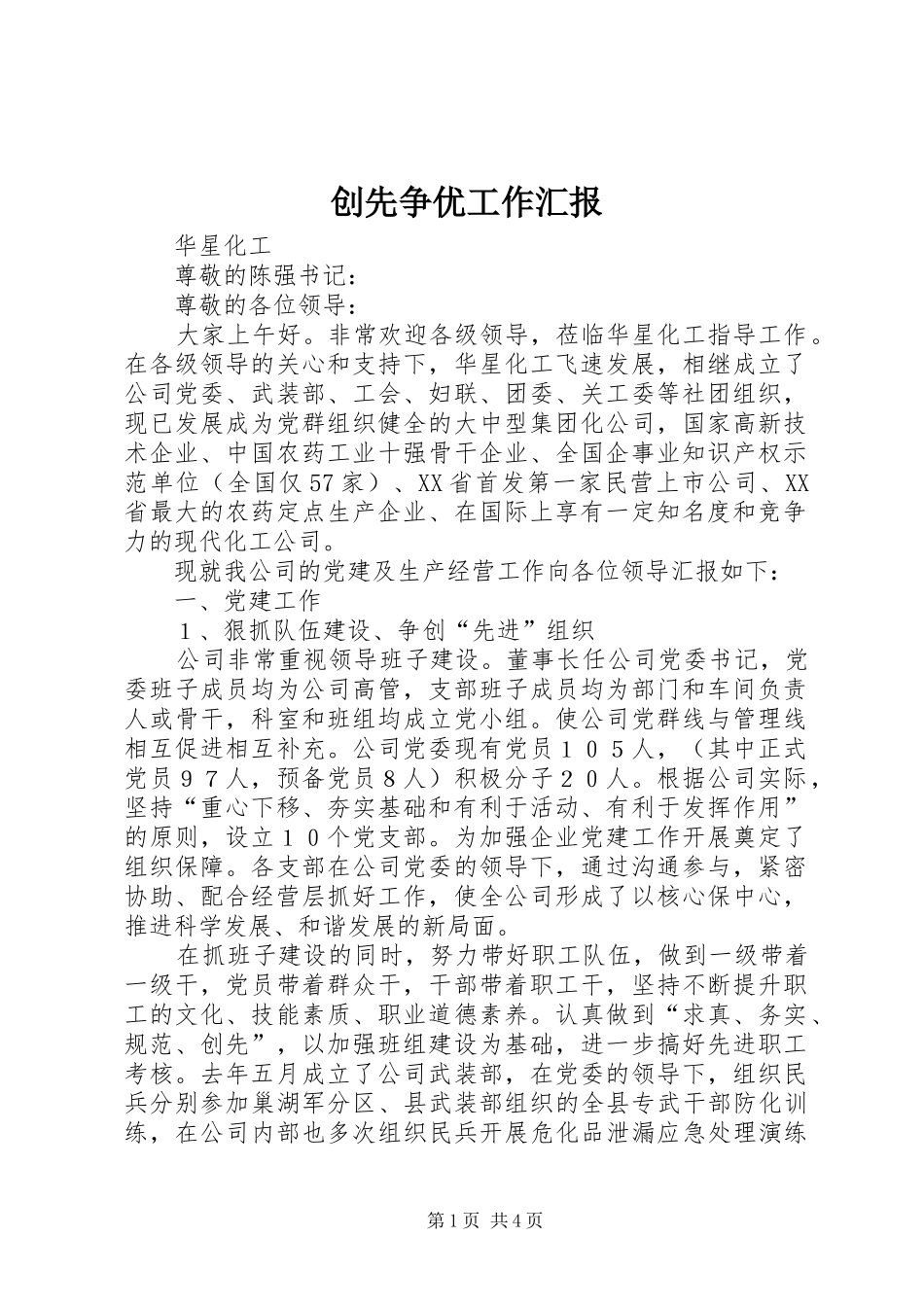 创先争优工作汇报

华星化工

尊敬的陈强书记：

尊敬的各位领导：

大家上午好。非常欢迎各级领导，莅临华星化工指导工作。在各级领导的关心和支持下，华星化工飞速发展，相继成立了公司党委、武装部、工会、妇联、团委、关工委等社团组织，现已发展成为党群组织健全的大中型集团化公司，国家高新技术企业、中国农药工业十强骨干企业、全国企事业知识产权示范单位（全国仅57家）、XX省首发第一家民营上市公司、XX省最大的农药定点生产企业、在国际上享有一定知名度和竞争力的现代化工公司。

现就我公司的党建及生产经营工作向各位领导汇报如下：

一、党建工作

１、狠抓队伍建设、争创“先进”组织

公司非常重视领导班子建设。董事长任公司党委书记，党委班子成员均为公司高管，支部班子成员均为部门和车间负责人或骨干，科室和班组均成立党小组。使公司党群线与管理线相互促进相互补充。公司党委现有党员１０５人，（其中正式党员９７人，预备党员８人）积极分子２０人。根据公司实际，坚持“重心下移、夯实基础和有利于活动、有利于发挥作用”的原则，设立１０个党支部。为加强企业党建工作开展奠定了组织保障。各支部在公司党委的领导下，通过沟通参与，紧密协助、配合经营层抓好工作，使全公司形成了以核心保中心，推进科学发展、和谐发展的新局面。

在抓班子建设的同时，努力带好职工队伍，做到一级带着一级干，党员带着群众干，干部带着职工干，坚持不断提升职工的文化、技能素质、职业道德素养。认真做到“求真、务实、规范、创先”，以加强班组建设为基础，进一步搞好先进职工考核。去年五月成立了公司武装部，在党委的领导下，组织民兵分别参加巢湖军分区、县武装部组织的全县专武干部防化训练，在公司内部也多次组织民兵开展危化品泄漏应急处理演练

第1页 共4页